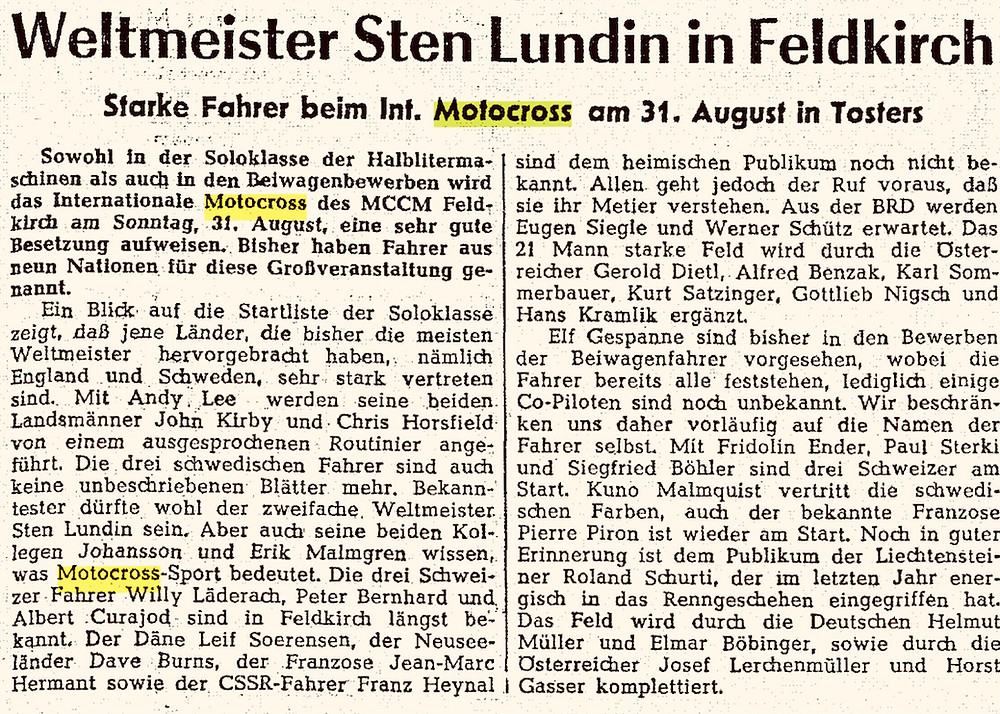 Weltmeister Sten Lundin in Feldkirch

Starke Fahrer beim Int. Motocross am 31. August in Tosters

Sowohl in der Soloklasse der Halblitermaschinen als auch in den Beiwagenbewerben wird das Internationale Motocross des MCCM Feldkirch am Sonntag, 31. August, eine sehr gute Besetzung aufweisen. Bisher haben Fahrer aus neun Nationen für diese Großveranstaltung genannt.

Ein Blick auf die Startliste der Soloklasse zeigt, daß jene Länder, die bisher die meisten Weltmeister hervorgebracht haben, nämlich England und Schweden, sehr stark vertreten sind. Mit Andy Lee werden seine beiden Landsmänner John Kirby und Chris Horsfield von einem ausgesprochenen Routinier angeführt. Die drei schwedischen Fahrer sind auch keine unbeschriebenen Blätter mehr. Bekanntester dürfte wohl der zweifache Weltmeister Sten Lundin sein. Aber auch seine beiden Kollegen Johansson und Erik Malmgren wissen, was Motocross-Sport bedeutet. Die drei Schweizer Fahrer Willy Läderach, Peter Bernhard und Albert Curajod sind in Feldkirch längst bekannt. Der Däne Leif Soerensen, der Neuseeländer Dave Burns, der Franzose Jean-Marc Hermant sowie der CSSR-Fahrer Franz Heynal sind dem heimischen Publikum noch nicht bekannt. Allen geht jedoch der Ruf voraus, daß sie ihr Metier verstehen. Aus der BRD werden Eugen Siegle und Werner Schütz erwartet. Das 21 Mann starke Feld wird durch die Österreicher Gerold Dietl, Alfred Benzak, Karl Sommerbauer, Kurt Satzinger, Gottlieb Nigsch und Hans Kramlik ergänzt.

Elf Gespanne sind bisher in den Bewerben der Beiwagenfahrer vorgesehen, wobei die Fahrer bereits alle feststehen, lediglich einige Co-Piloten sind noch unbekannt. Wir beschränken uns daher vorläufig auf die Namen der Fahrer selbst. Mit Fridolin Ender, Paul Sterki und Siegfried Böhler sind drei Schweizer am Start. Kuno Malmquist vertritt die schwedischen Farben, auch der bekannte Franzose Pierre Piron ist wieder am Start. Noch in guter Erinnerung ist dem Publikum der Liechtensteiner Roland Schurti, der im letzten Jahr energisch in das Renngeschehen eingegriffen hat. Das Feld wird durch die Deutschen Helmut Müller und Elmar Böbinger, sowie durch die Österreicher Josef Lerchenmüller und Horst Gasser komplettiert.